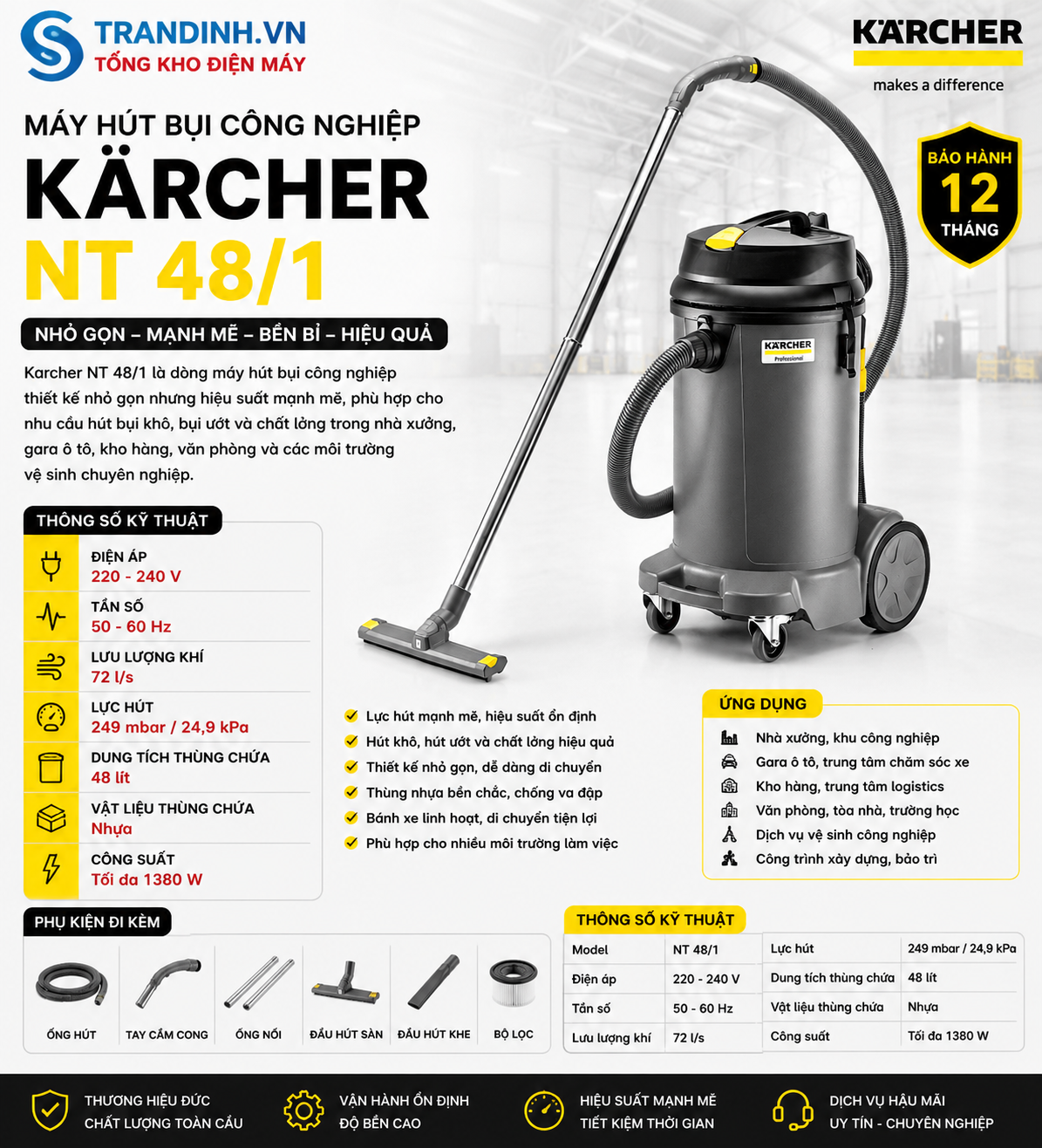 TRANDINH.VN
TỔNG KHO ĐIỆN MÁY

KÄRCHER
makes a difference

MÁY HÚT BỤI CÔNG NGHIỆP
KÄRCHER
NT 48/1

BẢO HÀNH
12
THÁNG

NHỎ GỌN – MẠNH MẼ – BỀN BỈ – HIỆU QUẢ

Karcher NT 48/1 là dòng máy hút bụi công nghiệp thiết kế nhỏ gọn nhưng hiệu suất mạnh mẽ, phù hợp cho nhu cầu hút bụi khô, bụi ướt và chất lỏng trong nhà xưởng, gara ô tô, kho hàng, văn phòng và các môi trường vệ sinh chuyên nghiệp.

KÄRCHER Professional

THÔNG SỐ KỸ THUẬT
ĐIỆN ÁP
220 - 240 V
TẦN SỐ
50 - 60 Hz
LƯU LƯỢNG KHÍ
72 l/s
LỰC HÚT
249 mbar / 24,9 kPa
DUNG TÍCH THÙNG CHỨA
48 lít
VẬT LIỆU THÙNG CHỨA
Nhựa
CÔNG SUẤT
Tối đa 1380 W

Lực hút mạnh mẽ, hiệu suất ổn định
Hút khô, hút ướt và chất lỏng hiệu quả
Thiết kế nhỏ gọn, dễ dàng di chuyển
Thùng nhựa bền chắc, chống va đập
Bánh xe linh hoạt, di chuyển tiện lợi
Phù hợp cho nhiều môi trường làm việc

ỨNG DỤNG
Nhà xưởng, khu công nghiệp
Gara ô tô, trung tâm chăm sóc xe
Kho hàng, trung tâm logistics
Văn phòng, tòa nhà, trường học
Dịch vụ vệ sinh công nghiệp
Công trình xây dựng, bảo trì

PHỤ KIỆN ĐI KÈM
ỐNG HÚT
TAY CẦM CONG
ỐNG NỐI
ĐẦU HÚT SÀN
ĐẦU HÚT KHE
BỘ LỌC

THÔNG SỐ KỸ THUẬT
| Model | NT 48/1 | Lực hút | 249 mbar / 24,9 kPa |
|---|---|---|---|
| Điện áp | 220 - 240 V | Dung tích thùng chứa | 48 lít |
| Tần số | 50 - 60 Hz | Vật liệu thùng chứa | Nhựa |
| Lưu lượng khí | 72 l/s | Công suất | Tối đa 1380 W |

THƯƠNG HIỆU ĐỨC
CHẤT LƯỢNG TOÀN CẦU
VẬN HÀNH ỔN ĐỊNH
ĐỘ BỀN CAO
HIỆU SUẤT MẠNH MẼ
TIẾT KIỆM THỜI GIAN
DỊCH VỤ HẬU MÃI
UY TÍN - CHUYÊN NGHIỆP